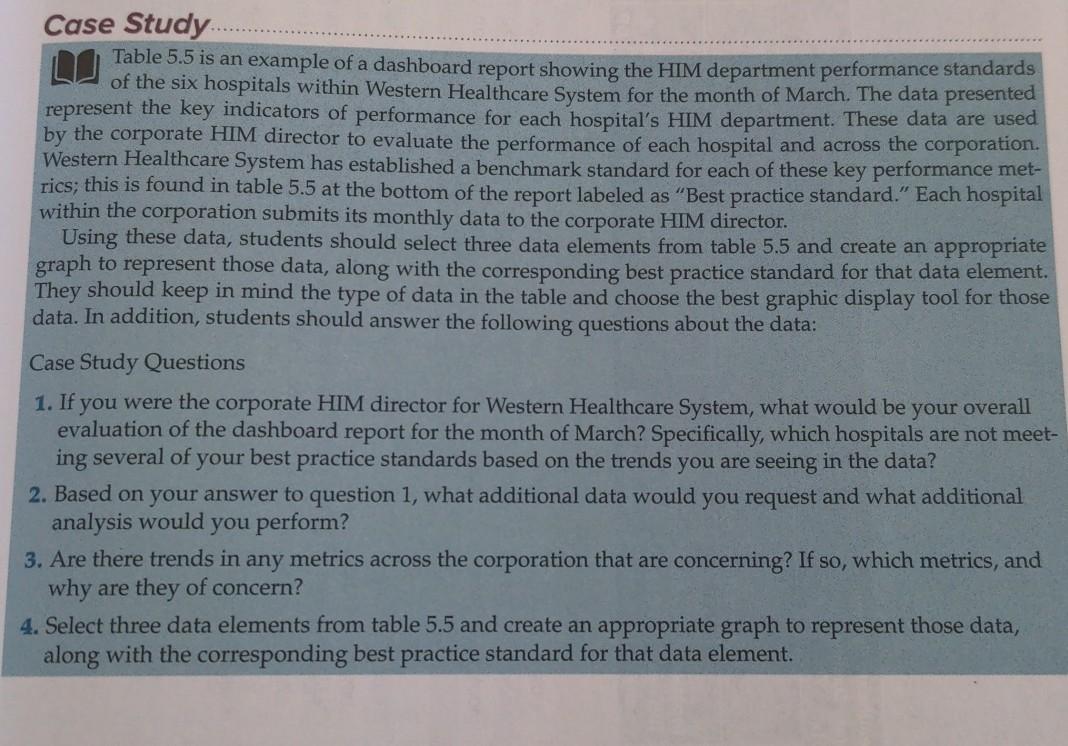 Case Study

Table 5.5 is an example of a dashboard report showing the HIM department performance standards of the six hospitals within Western Healthcare System for the month of March. The data presented represent the key indicators of performance for each hospital's HIM department. These data are used by the corporate HIM director to evaluate the performance of each hospital and across the corporation. Western Healthcare System has established a benchmark standard for each of these key performance metrics; this is found in table 5.5 at the bottom of the report labeled as "Best practice standard." Each hospital within the corporation submits its monthly data to the corporate HIM director.

Using these data, students should select three data elements from table 5.5 and create an appropriate graph to represent those data, along with the corresponding best practice standard for that data element. They should keep in mind the type of data in the table and choose the best graphic display tool for those data. In addition, students should answer the following questions about the data:

Case Study Questions

1. If you were the corporate HIM director for Western Healthcare System, what would be your overall evaluation of the dashboard report for the month of March? Specifically, which hospitals are not meeting several of your best practice standards based on the trends you are seeing in the data?

2. Based on your answer to question 1, what additional data would you request and what additional analysis would you perform?

3. Are there trends in any metrics across the corporation that are concerning? If so, which metrics, and why are they of concern?

4. Select three data elements from table 5.5 and create an appropriate graph to represent those data, along with the corresponding best practice standard for that data element.